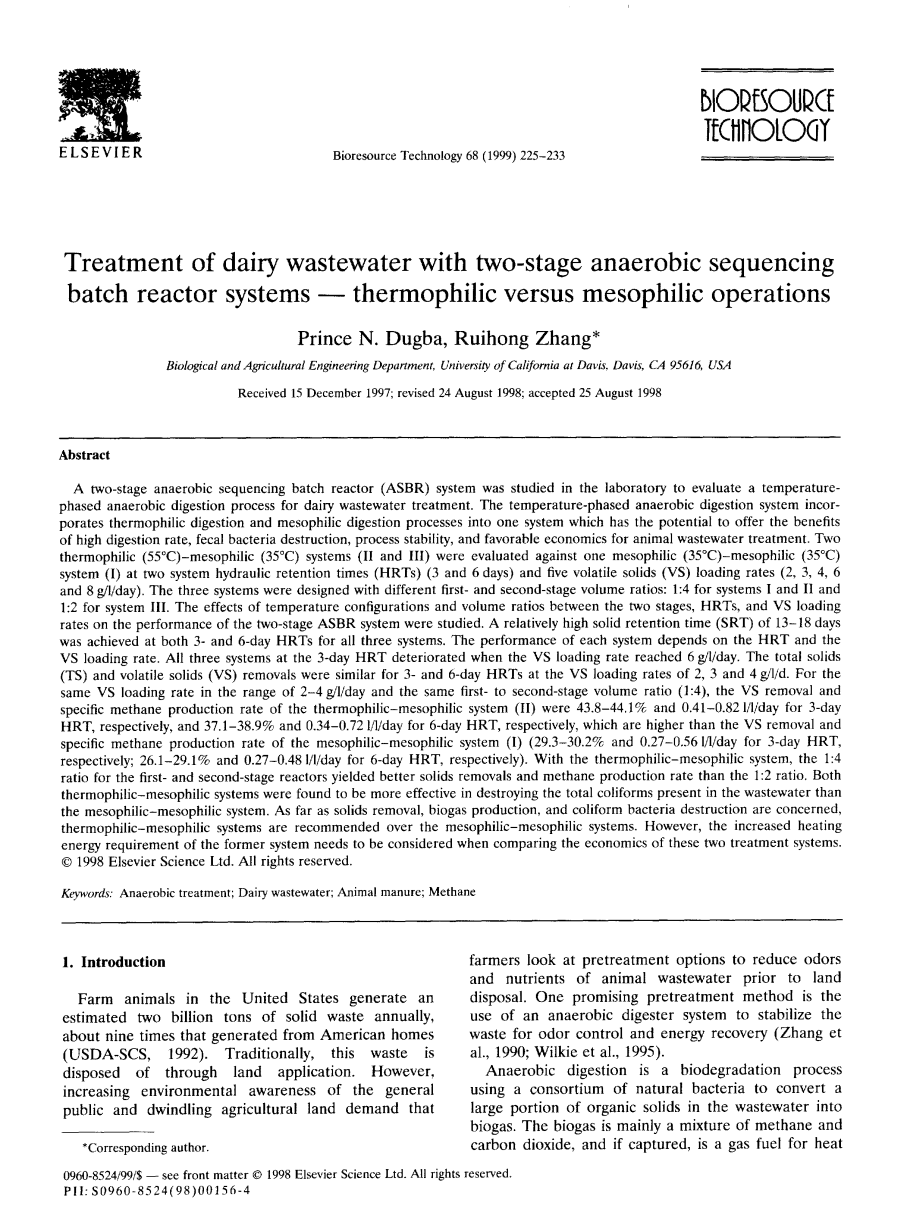 ELSEVIER

Bioresource Technology 68 (1999) 225–233

BIORESOURCE TECHNOLOGY

Treatment of dairy wastewater with two-stage anaerobic sequencing batch reactor systems — thermophilic versus mesophilic operations

Prince N. Dugba, Ruihong Zhang*

Biological and Agricultural Engineering Department, University of California at Davis, Davis, CA 95616, USA

Received 15 December 1997; revised 24 August 1998; accepted 25 August 1998

Abstract

A two-stage anaerobic sequencing batch reactor (ASBR) system was studied in the laboratory to evaluate a temperature-phased anaerobic digestion process for dairy wastewater treatment. The temperature-phased anaerobic digestion system incorporates thermophilic digestion and mesophilic digestion processes into one system which has the potential to offer the benefits of high digestion rate, fecal bacteria destruction, process stability, and favorable economics for animal wastewater treatment. Two thermophilic (55°C)–mesophilic (35°C) systems (II and III) were evaluated against one mesophilic (35°C)–mesophilic (35°C) system (I) at two system hydraulic retention times (HRTs) (3 and 6 days) and five volatile solids (VS) loading rates (2, 3, 4, 6 and 8 g/l/day). The three systems were designed with different first- and second-stage volume ratios: 1:4 for systems I and II and 1:2 for system III. The effects of temperature configurations and volume ratios between the two stages, HRTs, and VS loading rates on the performance of the two-stage ASBR system were studied. A relatively high solid retention time (SRT) of 13–18 days was achieved at both 3- and 6-day HRTs for all three systems. The performance of each system depends on the HRT and the VS loading rate. All three systems at the 3-day HRT deteriorated when the VS loading rate reached 6 g/l/day. The total solids (TS) and volatile solids (VS) removals were similar for 3- and 6-day HRTs at the VS loading rates of 2, 3 and 4 g/l/d. For the same VS loading rate in the range of 2–4 g/l/day and the same first- to second-stage volume ratio (1:4), the VS removal and specific methane production rate of the thermophilic–mesophilic system (II) were 43.8–44.1% and 0.41–0.82 l/l/day for 3-day HRT, respectively, and 37.1–38.9% and 0.34–0.72 l/l/day for 6-day HRT, respectively, which are higher than the VS removal and specific methane production rate of the mesophilic–mesophilic system (I) (29.3–30.2% and 0.27–0.56 l/l/day for 3-day HRT, respectively; 26.1–29.1% and 0.27–0.48 l/l/day for 6-day HRT, respectively). With the thermophilic–mesophilic system, the 1:4 ratio for the first- and second-stage reactors yielded better solids removals and methane production rate than the 1:2 ratio. Both thermophilic–mesophilic systems were found to be more effective in destroying the total coliforms present in the wastewater than the mesophilic–mesophilic system. As far as solids removal, biogas production, and coliform bacteria destruction are concerned, thermophilic–mesophilic systems are recommended over the mesophilic–mesophilic systems. However, the increased heating energy requirement of the former system needs to be considered when comparing the economics of these two treatment systems. © 1998 Elsevier Science Ltd. All rights reserved.

Keywords: Anaerobic treatment; Dairy wastewater; Animal manure; Methane

1. Introduction

Farm animals in the United States generate an estimated two billion tons of solid waste annually, about nine times that generated from American homes (USDA-SCS, 1992). Traditionally, this waste is disposed of through land application. However, increasing environmental awareness of the general public and dwindling agricultural land demand that

*Corresponding author.

farmers look at pretreatment options to reduce odors and nutrients of animal wastewater prior to land disposal. One promising pretreatment method is the use of an anaerobic digester system to stabilize the waste for odor control and energy recovery (Zhang et al., 1990; Wilkie et al., 1995).

Anaerobic digestion is a biodegradation process using a consortium of natural bacteria to convert a large portion of organic solids in the wastewater into biogas. The biogas is mainly a mixture of methane and carbon dioxide, and if captured, is a gas fuel for heat

0960-8524/99/$ — see front matter © 1998 Elsevier Science Ltd. All rights reserved.
PII: S0960-8524(98)00156-4